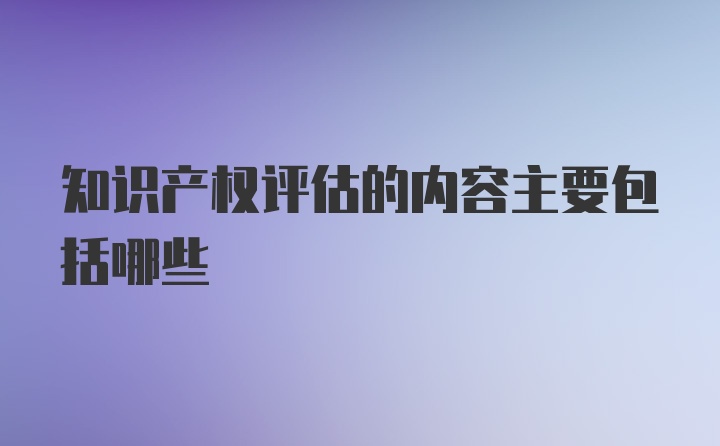 知识产权评估的内容主要包括哪些